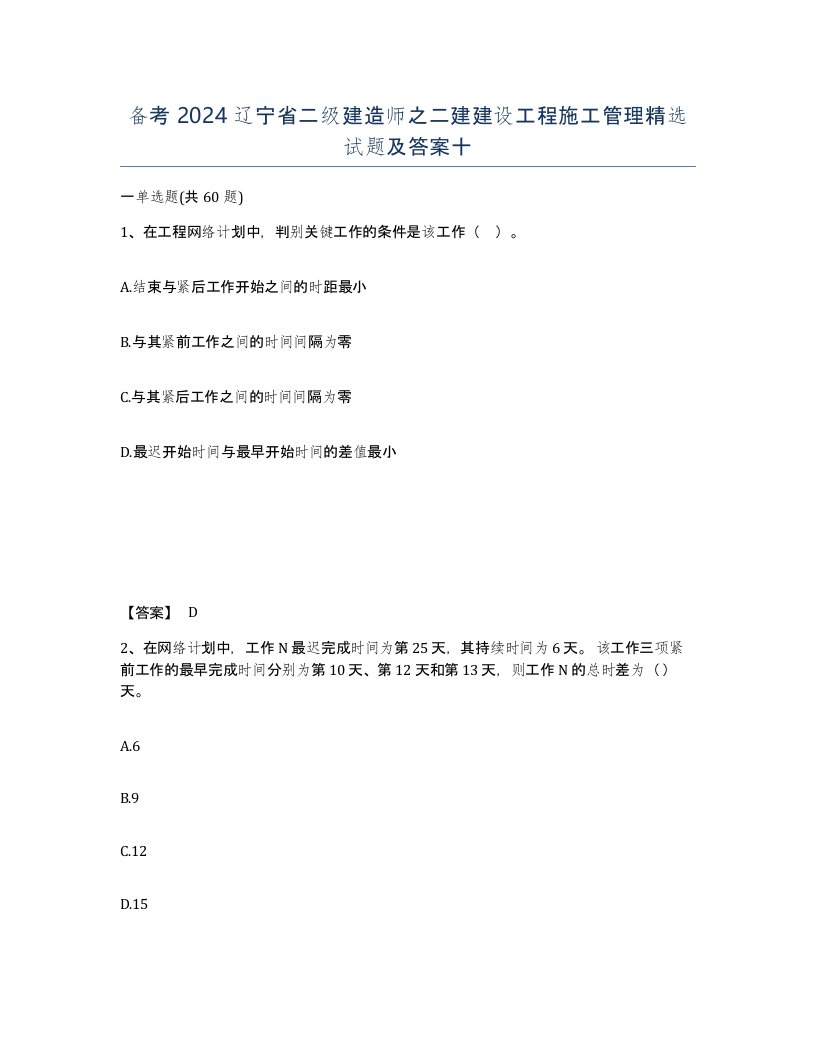 备考 2024 辽宁省二级建造师之二建建设工程施工管理精选试题及答案十

一单选题(共 60 题)

1、在工程网络计划中，判别关键工作的条件是该工作（ ）。

A.结束与紧后工作开始之间的时距最小

B.与其紧前工作之间的时间间隔为零

C.与其紧后工作之间的时间间隔为零

D.最迟开始时间与最早开始时间的差值最小

【答案】 D

2、在网络计划中，工作 N 最迟完成时间为第 25 天，其持续时间为 6 天。该工作三项紧前工作的最早完成时间分别为第 10 天、第 12 天和第 13 天，则工作 N 的总时差为（）天。

A.6

B.9

C.12

D.15